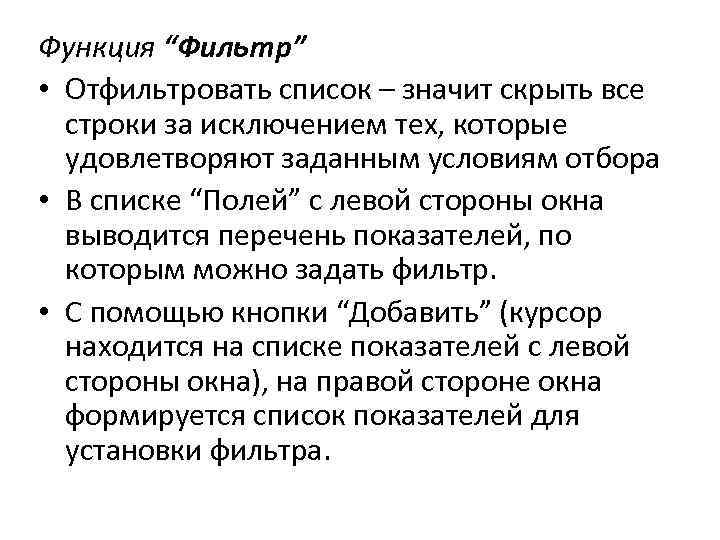 Функция “Фильтр”

• Отфильтровать список – значит скрыть все строки за исключением тех, которые удовлетворяют заданным условиям отбора

• В списке “Полей” с левой стороны окна выводится перечень показателей, по которым можно задать фильтр.

• С помощью кнопки “Добавить” (курсор находится на списке показателей с левой стороны окна), на правой стороне окна формируется список показателей для установки фильтра.